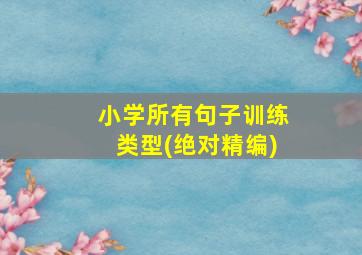 小学所有句子训练类型(绝对精编)